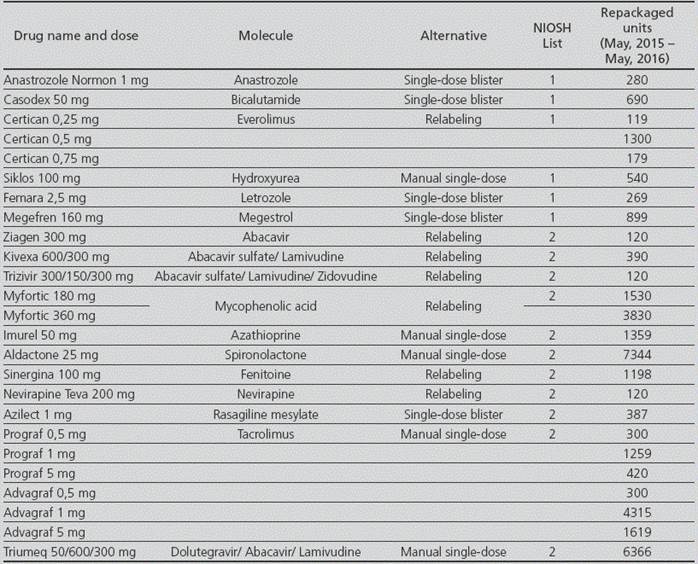 | Drug name and dose | Molecule | Alternative | NIOSH List | Repackaged units (May, 2015 – May, 2016) |
|---|---|---|---|---|
| Anastrozole Normon 1 mg | Anastrozole | Single-dose blister | 1 | 280 |
| Casodex 50 mg | Bicalutamide | Single-dose blister | 1 | 690 |
| Certican 0,25 mg | Everolimus | Relabeling | 1 | 119 |
| Certican 0,5 mg | | | | 1300 |
| Certican 0,75 mg | | | | 179 |
| Siklos 100 mg | Hydroxyurea | Manual single-dose | 1 | 540 |
| Femara 2,5 mg | Letrozole | Single-dose blister | 1 | 269 |
| Megefren 160 mg | Megestrol | Single-dose blister | 1 | 899 |
| Ziagen 300 mg | Abacavir | Relabeling | 2 | 120 |
| Kivexa 600/300 mg | Abacavir sulfate/ Lamivudine | Relabeling | 2 | 390 |
| Trizivir 300/150/300 mg | Abacavir sulfate/ Lamivudine/ Zidovudine | Relabeling | 2 | 120 |
| Myfortic 180 mg | Mycophenolic acid | Relabeling | 2 | 1530 |
| Myfortic 360 mg | | | | 3830 |
| Imurel 50 mg | Azathioprine | Manual single-dose | 2 | 1359 |
| Aldactone 25 mg | Spironolactone | Manual single-dose | 2 | 7344 |
| Sinergina 100 mg | Fenitoine | Relabeling | 2 | 1198 |
| Nevirapine Teva 200 mg | Nevirapine | Relabeling | 2 | 120 |
| Azilect 1 mg | Rasagiline mesylate | Single-dose blister | 2 | 387 |
| Prograf 0,5 mg | Tacrolimus | Manual single-dose | 2 | 300 |
| Prograf 1 mg | | | | 1259 |
| Prograf 5 mg | | | | 420 |
| Advagraf 0,5 mg | | | | 300 |
| Advagraf 1 mg | | | | 4315 |
| Advagraf 5 mg | | | | 1619 |
| Triumeq 50/600/300 mg | Dolutegravir/ Abacavir/ Lamivudine | Manual single-dose | 2 | 6366 |